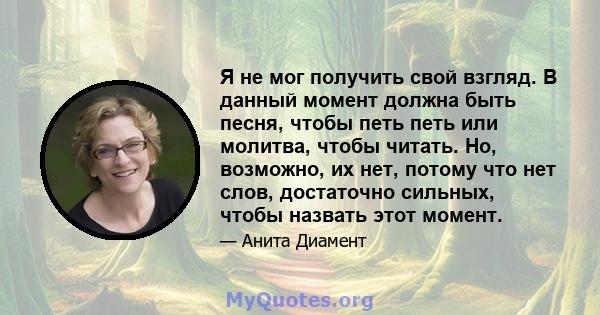 Я не мог получить свой взгляд. В данный момент должна быть песня, чтобы петь петь или молитва, чтобы читать. Но, возможно, их нет, потому что нет слов, достаточно сильных, чтобы назвать этот момент.

— Анита Диамент

MyQuotes.org